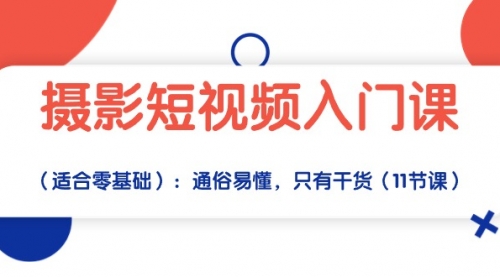 摄影短视频入门课

（适合零基础）：通俗易懂，只有干货（11节课）